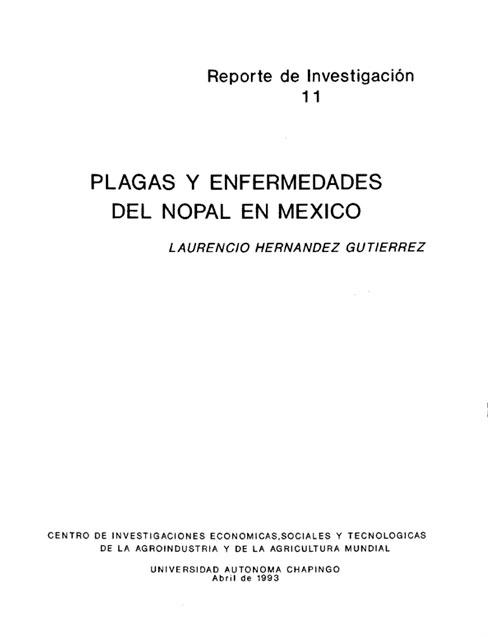 Reporte de Investigación
11

PLAGAS Y ENFERMEDADES
DEL NOPAL EN MEXICO

LAURENCIO HERNANDEZ GUTIERREZ

CENTRO DE INVESTIGACIONES ECONOMICAS,SOCIALES Y TECNOLOGICAS
DE LA AGROINDUSTRIA Y DE LA AGRICULTURA MUNDIAL

UNIVERSIDAD AUTONOMA CHAPINGO
Abril de 1993